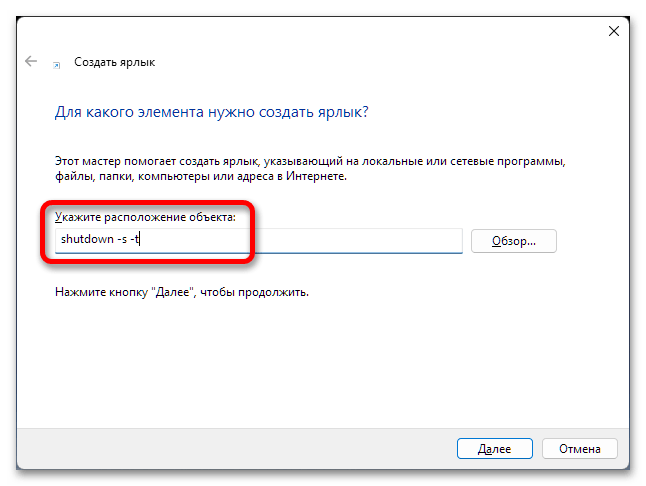 Создать ярлык

Для какого элемента нужно создать ярлык?

Этот мастер помогает создать ярлык, указывающий на локальные или сетевые программы, файлы, папки, компьютеры или адреса в Интернете.

Укажите расположение объекта:

shutdown -s -t

Обзор...

Нажмите кнопку "Далее", чтобы продолжить.

Далее

Отмена